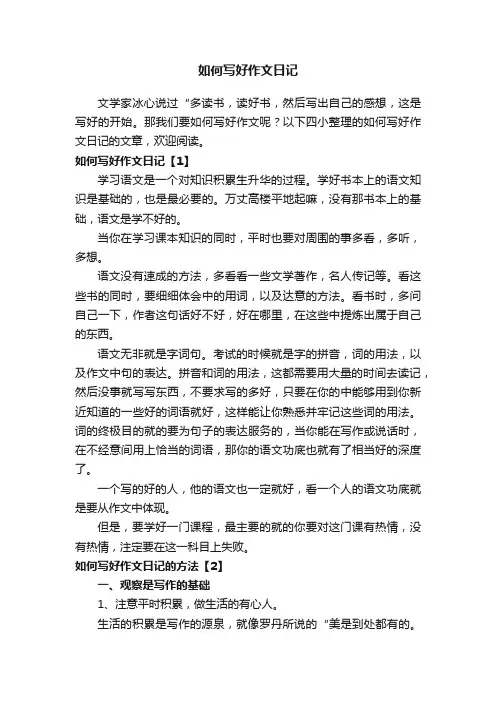 如何写好作文日记

文学家冰心说过“多读书，读好书，然后写出自己的感想，这是写好的开始。那我们要如何写好作文呢？以下四小整理的如何写好作文日记的文章，欢迎阅读。

如何写好作文日记【1】

学习语文是一个对知识积累生升华的过程。学好书本上的语文知识是基础的，也是最必要的。万丈高楼平地起嘛，没有那书本上的基础，语文是学不好的。

当你在学习课本知识的同时，平时也要对周围的事多看，多听，多想。

语文没有速成的方法，多看看一些文学著作，名人传记等。看这些书的同时，要细细体会中的用词，以及达意的方法。看书时，多问自己一下，作者这句话好不好，好在哪里，在这些中提炼出属于自己的东西。

语文无非就是字词句。考试的时候就是字的拼音，词的用法，以及作文中句的表达。拼音和词的用法，这都需要用大量的时间去读记，然后没事就写写东西，不要求写的多好，只要在你的中能够用到你新近知道的一些好的词语就好，这样能让你熟悉并牢记这些词的用法。词的终极目的就的要为句子的表达服务的，当你能在写作或说话时，在不经意间用上恰当的词语，那你的语文功底也就有了相当好的深度了。

一个写的好的人，他的语文也一定就好，看一个人的语文功底就是要从作文中体现。

但是，要学好一门课程，最主要的就的你要对这门课有热情，没有热情，注定要在这一科目上失败。

如何写好作文日记的方法【2】

一、观察是写作的基础

1、注意平时积累，做生活的有心人。

生活的积累是写作的源泉，就像罗丹所说的“美是到处都有的。